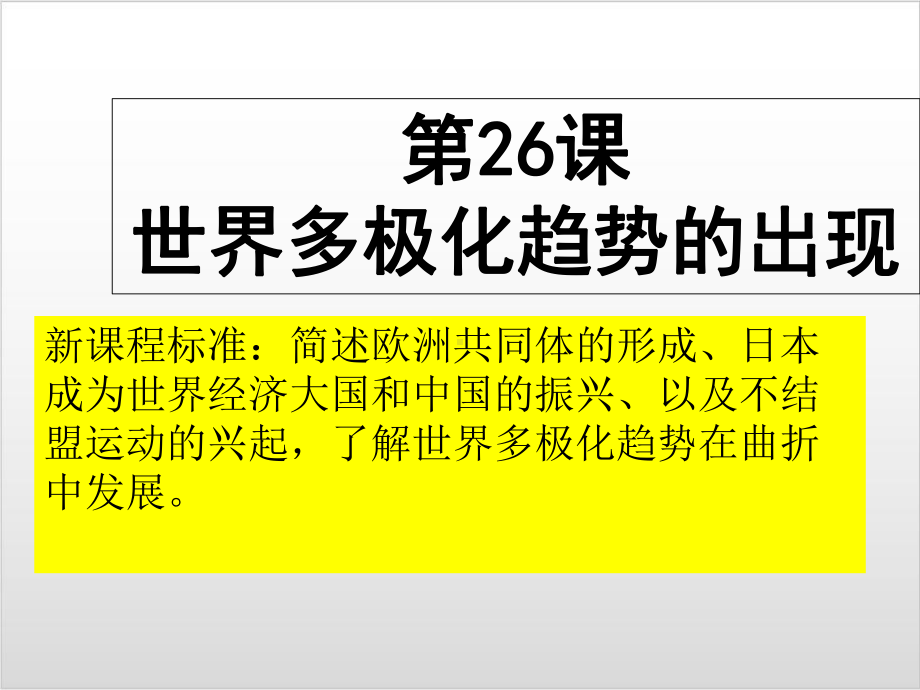 第26课
世界多极化趋势的出现

新课程标准：简述欧洲共同体的形成、日本成为世界经济大国和中国的振兴、以及不结盟运动的兴起，了解世界多极化趋势在曲折中发展。